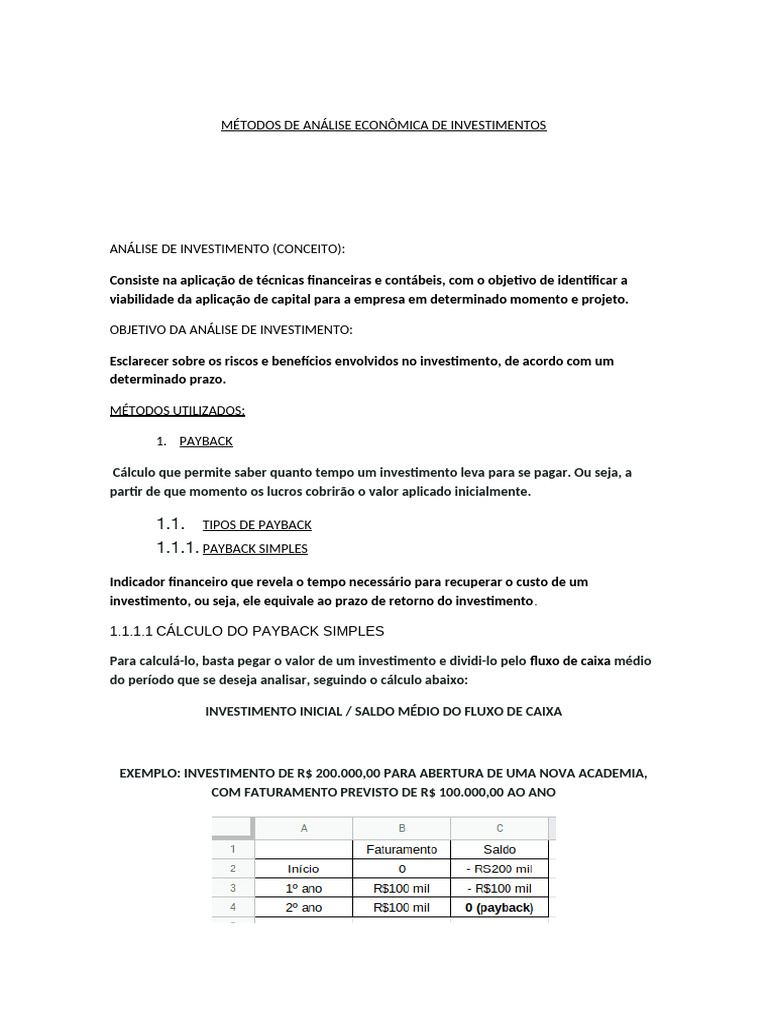 MÉTODOS DE ANÁLISE ECONÔMICA DE INVESTIMENTOS

ANÁLISE DE INVESTIMENTO (CONCEITO):

Consiste na aplicação de técnicas financeiras e contábeis, com o objetivo de identificar a viabilidade da aplicação de capital para a empresa em determinado momento e projeto.

OBJETIVO DA ANÁLISE DE INVESTIMENTO:

Esclarecer sobre os riscos e benefícios envolvidos no investimento, de acordo com um determinado prazo.

MÉTODOS UTILIZADOS:

1. PAYBACK

Cálculo que permite saber quanto tempo um investimento leva para se pagar. Ou seja, a partir de que momento os lucros cobrirão o valor aplicado inicialmente.

1.1. TIPOS DE PAYBACK
1.1.1. PAYBACK SIMPLES

Indicador financeiro que revela o tempo necessário para recuperar o custo de um investimento, ou seja, ele equivale ao prazo de retorno do investimento.

1.1.1.1 CÁLCULO DO PAYBACK SIMPLES

Para calculá-lo, basta pegar o valor de um investimento e dividi-lo pelo fluxo de caixa médio do período que se deseja analisar, seguindo o cálculo abaixo:

INVESTIMENTO INICIAL / SALDO MÉDIO DO FLUXO DE CAIXA

EXEMPLO: INVESTIMENTO DE R$ 200.000,00 PARA ABERTURA DE UMA NOVA ACADEMIA, COM FATURAMENTO PREVISTO DE R$ 100.000,00 AO ANO

| | A | B | C |
|---|---|---|---|
| 1 | | Faturamento | Saldo |
| 2 | Início | 0 | - RS200 mil |
| 3 | 1º ano | R$100 mil | - R$100 mil |
| 4 | 2º ano | R$100 mil | 0 (payback) |